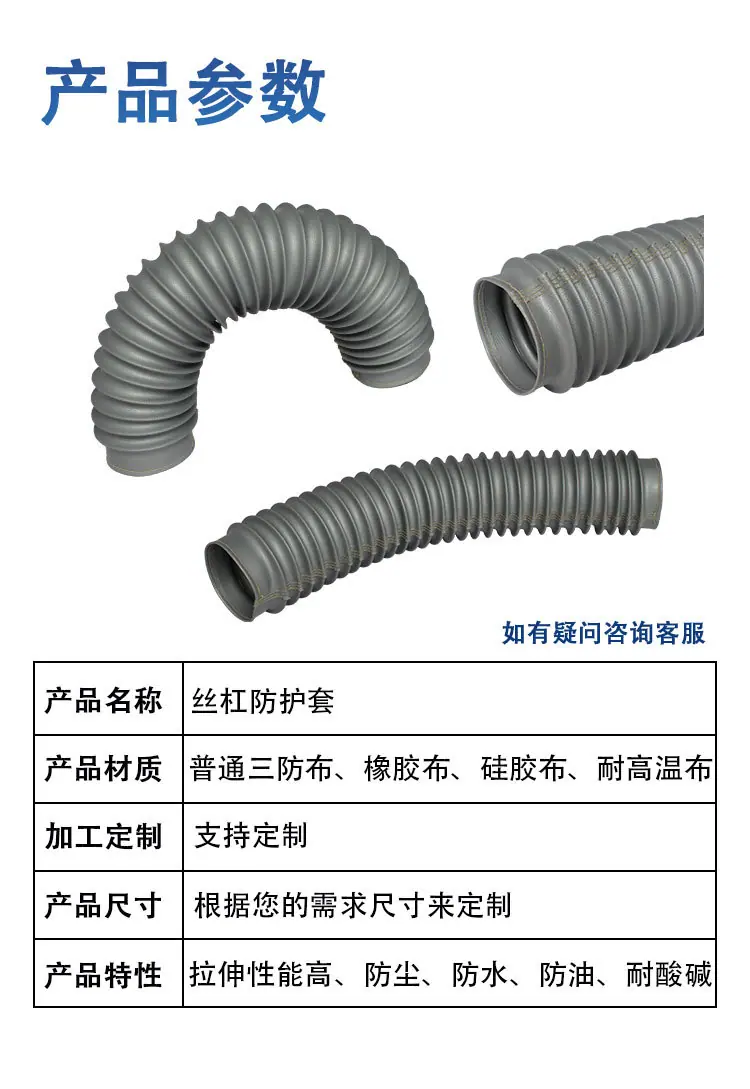 产品参数

如有疑问咨询客服

| 产品名称 | 丝杠防护套 |
|---|---|
| 产品材质 | 普通三防布、橡胶布、硅胶布、耐高温布 |
| 加工定制 | 支持定制 |
| 产品尺寸 | 根据您的需求尺寸来定制 |
| 产品特性 | 拉伸性能高、防尘、防水、防油、耐酸碱 |